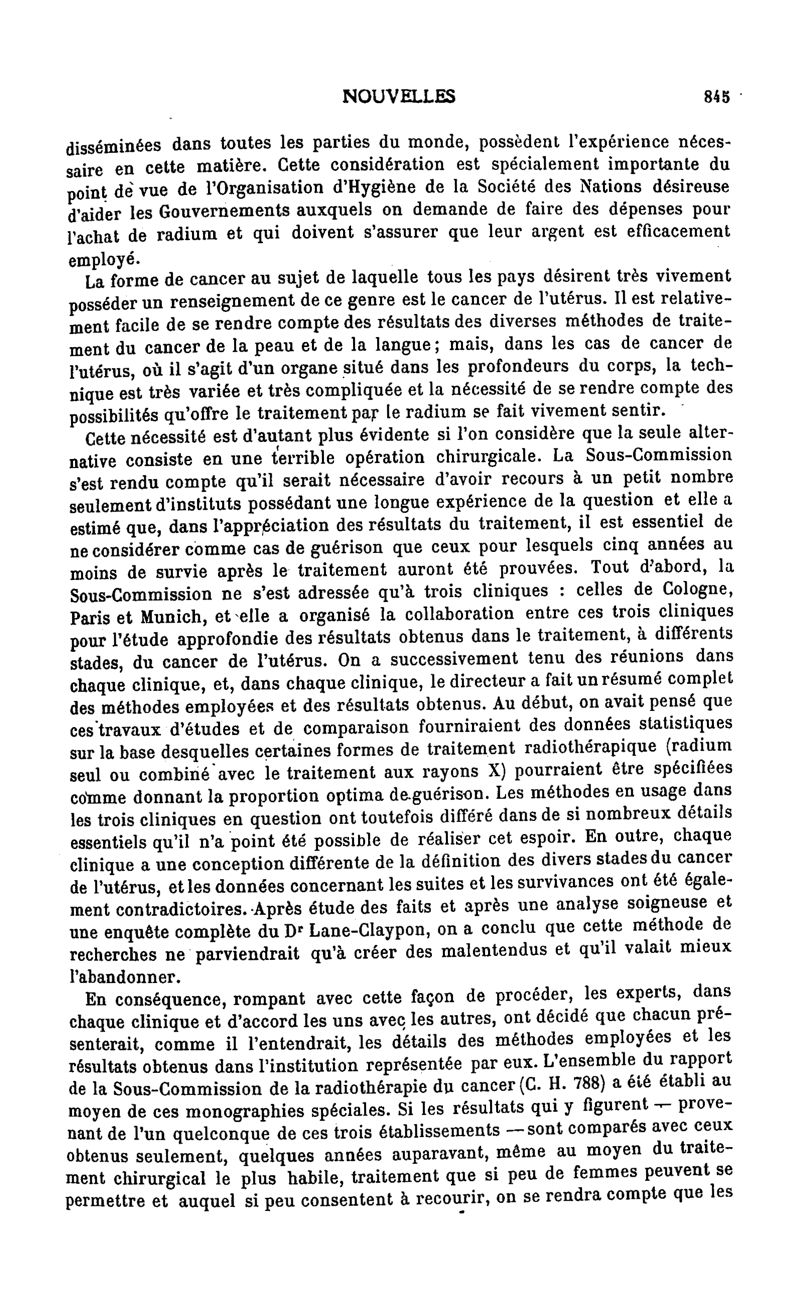 NOUVELLES 845

disséminées dans toutes les parties du monde, possèdent l'expérience nécessaire en cette matière. Cette considération est spécialement importante du point de vue de l'Organisation d'Hygiène de la Société des Nations désireuse d'aider les Gouvernements auxquels on demande de faire des dépenses pour l'achat de radium et qui doivent s'assurer que leur argent est efficacement employé.

La forme de cancer au sujet de laquelle tous les pays désirent très vivement posséder un renseignement de ce genre est le cancer de l'utérus. Il est relativement facile de se rendre compte des résultats des diverses méthodes de traitement du cancer de la peau et de la langue; mais, dans les cas de cancer de l'utérus, où il s'agit d'un organe situé dans les profondeurs du corps, la technique est très variée et très compliquée et la nécessité de se rendre compte des possibilités qu'offre le traitement par le radium se fait vivement sentir.

Cette nécessité est d'autant plus évidente si l'on considère que la seule alternative consiste en une terrible opération chirurgicale. La Sous-Commission s'est rendu compte qu'il serait nécessaire d'avoir recours à un petit nombre seulement d'instituts possédant une longue expérience de la question et elle a estimé que, dans l'appréciation des résultats du traitement, il est essentiel de ne considérer comme cas de guérison que ceux pour lesquels cinq années au moins de survie après le traitement auront été prouvées. Tout d'abord, la Sous-Commission ne s'est adressée qu'à trois cliniques : celles de Cologne, Paris et Munich, et elle a organisé la collaboration entre ces trois cliniques pour l'étude approfondie des résultats obtenus dans le traitement, à différents stades, du cancer de l'utérus. On a successivement tenu des réunions dans chaque clinique, et, dans chaque clinique, le directeur a fait un résumé complet des méthodes employées et des résultats obtenus. Au début, on avait pensé que ces travaux d'études et de comparaison fourniraient des données statistiques sur la base desquelles certaines formes de traitement radiothérapique (radium seul ou combiné avec le traitement aux rayons X) pourraient être spécifiées comme donnant la proportion optima de guérison. Les méthodes en usage dans les trois cliniques en question ont toutefois différé dans de si nombreux détails essentiels qu'il n'a point été possible de réaliser cet espoir. En outre, chaque clinique a une conception différente de la définition des divers stades du cancer de l'utérus, et les données concernant les suites et les survivances ont été également contradictoires. Après étude des faits et après une analyse soigneuse et une enquête complète du Dr Lane-Claypon, on a conclu que cette méthode de recherches ne parviendrait qu'à créer des malentendus et qu'il valait mieux l'abandonner.

En conséquence, rompant avec cette façon de procéder, les experts, dans chaque clinique et d'accord les uns avec les autres, ont décidé que chacun présenterait, comme il l'entendrait, les détails des méthodes employées et les résultats obtenus dans l'institution représentée par eux. L'ensemble du rapport de la Sous-Commission de la radiothérapie du cancer (C. H. 788) a été établi au moyen de ces monographies spéciales. Si les résultats qui y figurent — provenant de l'un quelconque de ces trois établissements — sont comparés avec ceux obtenus seulement, quelques années auparavant, même au moyen du traitement chirurgical le plus habile, traitement que si peu de femmes peuvent se permettre et auquel si peu consentent à recourir, on se rendra compte que les